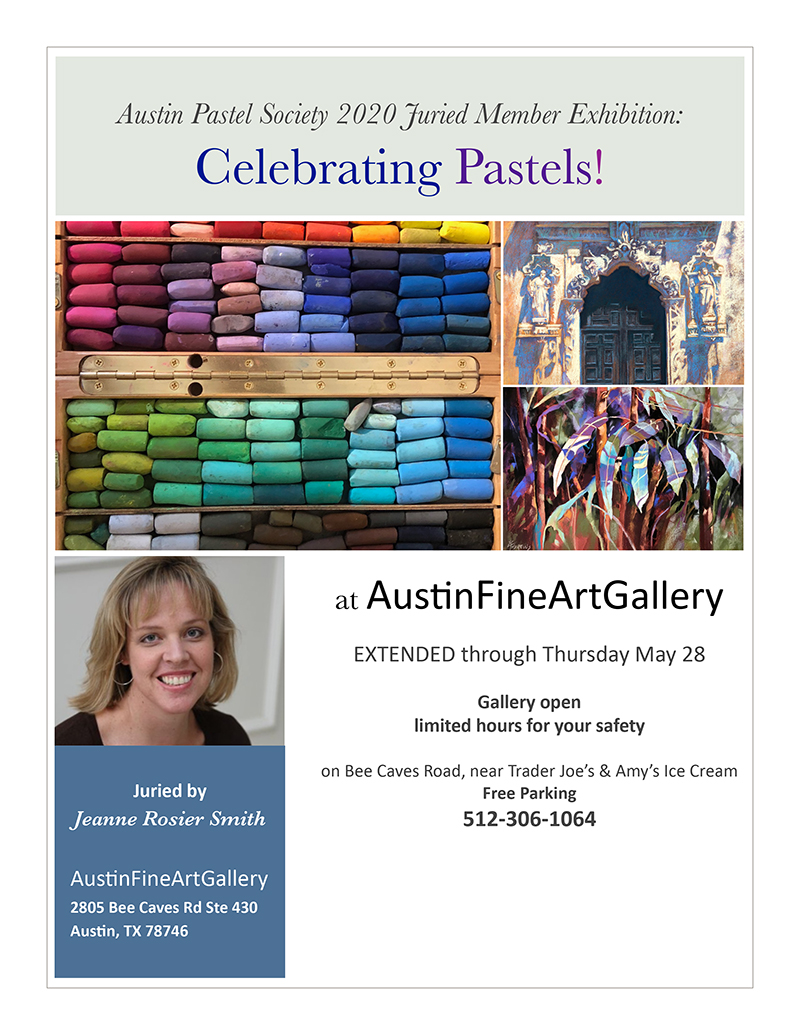 Austin Pastel Society 2020 Juried Member Exhibition:

Celebrating Pastels!

at AustinFineArtGallery

EXTENDED through Thursday May 28

Gallery open
limited hours for your safety

on Bee Caves Road, near Trader Joe's & Amy's Ice Cream
Free Parking
512-306-1064

Juried by
Jeanne Rosier Smith

AustinFineArtGallery
2805 Bee Caves Rd Ste 430
Austin, TX 78746